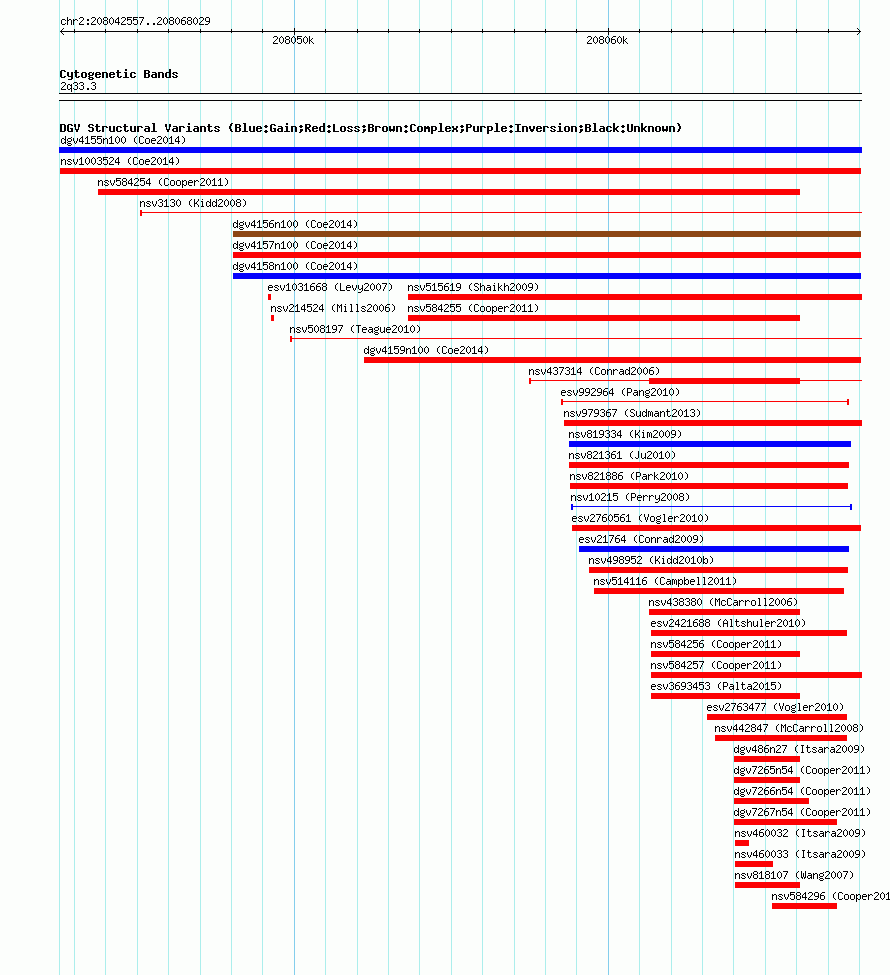 chr2:208042557..208068029

208050k

208060k

Cytogenetic Bands
2q33.3

DGV Structural Variants (Blue:Gain;Red:Loss;Brown:Complex;Purple:Inversion;Black:Unknown)
dgv4155n100 (Coe2014)
nsv1003524 (Coe2014)
nsv584254 (Cooper2011)
nsv3130 (Kidd2008)
dgv4156n100 (Coe2014)
dgv4157n100 (Coe2014)
dgv4158n100 (Coe2014)
esv1031668 (Levy2007)
nsv515619 (Shaikh2009)
nsv214524 (Mills2006)
nsv584255 (Cooper2011)
nsv508197 (Teague2010)
dgv4159n100 (Coe2014)
nsv437314 (Conrad2006)
esv992964 (Pang2010)
nsv979367 (Sudmant2013)
nsv819334 (Kim2009)
nsv821361 (Ju2010)
nsv821886 (Park2010)
nsv10215 (Perry2008)
esv2760561 (Vogler2010)
esv21764 (Conrad2009)
nsv498952 (Kidd2010b)
nsv514116 (Campbell2011)
nsv438380 (McCarroll2006)
esv2421688 (Altshuler2010)
nsv584256 (Cooper2011)
nsv584257 (Cooper2011)
esv3693453 (Palta2015)
esv2763477 (Vogler2010)
nsv442847 (McCarroll2008)
dgv486n27 (Itsara2009)
dgv7265n54 (Cooper2011)
dgv7266n54 (Cooper2011)
dgv7267n54 (Cooper2011)
nsv460032 (Itsara2009)
nsv460033 (Itsara2009)
nsv818107 (Wang2007)
nsv584296 (Cooper201